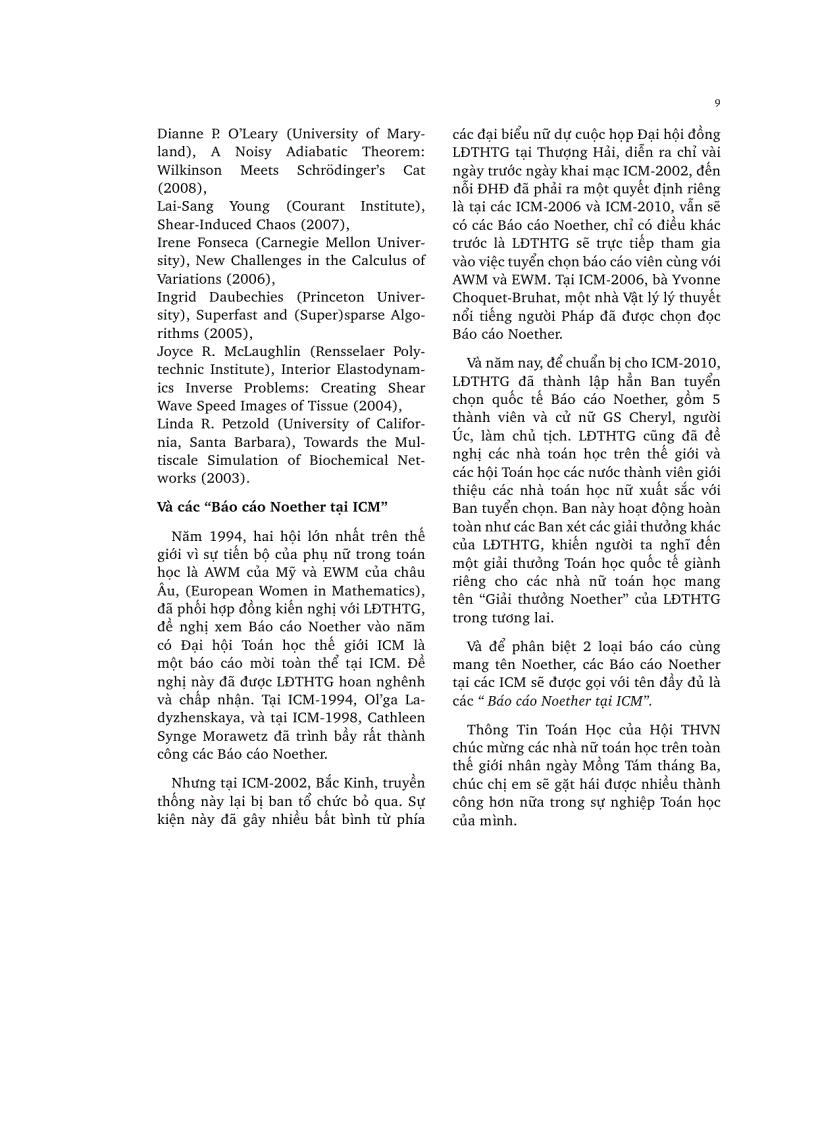 9

Dianne P. O'Leary (University of Maryland), A Noisy Adiabatic Theorem: Wilkinson Meets Schrödinger's Cat (2008),
Lai-Sang Young (Courant Institute), Shear-Induced Chaos (2007),
Irene Fonseca (Carnegie Mellon University), New Challenges in the Calculus of Variations (2006),
Ingrid Daubechies (Princeton University), Superfast and (Super)sparse Algorithms (2005),
Joyce R. McLaughlin (Rensselaer Polytechnic Institute), Interior Elastodynamics Inverse Problems: Creating Shear Wave Speed Images of Tissue (2004),
Linda R. Petzold (University of California, Santa Barbara), Towards the Multiscale Simulation of Biochemical Networks (2003).

Và các "Báo cáo Noether tại ICM"

Năm 1994, hai hội lớn nhất trên thế giới vì sự tiến bộ của phụ nữ trong toán học là AWM của Mỹ và EWM của châu Âu, (European Women in Mathematics), đã phối hợp đồng kiến nghị với LĐTHTG, đề nghị xem Báo cáo Noether vào năm có Đại hội Toán học thế giới ICM là một báo cáo mời toàn thể tại ICM. Đề nghị này đã được LĐTHTG hoan nghênh và chấp nhận. Tại ICM-1994, Ol'ga Ladyzhenskaya, và tại ICM-1998, Cathleen Synge Morawetz đã trình bầy rất thành công các Báo cáo Noether.

Nhưng tại ICM-2002, Bắc Kinh, truyền thống này lại bị ban tổ chức bỏ qua. Sự kiện này đã gây nhiều bất bình từ phía các đại biểu nữ dự cuộc họp Đại hội đồng LĐTHTG tại Thượng Hải, diễn ra chỉ vài ngày trước ngày khai mạc ICM-2002, đến nỗi ĐHĐ đã phải ra một quyết định riêng là tại các ICM-2006 và ICM-2010, vẫn sẽ có các Báo cáo Noether, chỉ có điều khác trước là LĐTHTG sẽ trực tiếp tham gia vào việc tuyển chọn báo cáo viên cùng với AWM và EWM. Tại ICM-2006, bà Yvonne Choquet-Bruhat, một nhà Vật lý lý thuyết nổi tiếng người Pháp đã được chọn đọc Báo cáo Noether.

Và năm nay, để chuẩn bị cho ICM-2010, LĐTHTG đã thành lập hẳn Ban tuyển chọn quốc tế Báo cáo Noether, gồm 5 thành viên và cử nữ GS Cheryl, người Úc, làm chủ tịch. LĐTHTG cũng đã đề nghị các nhà toán học trên thế giới và các hội Toán học các nước thành viên giới thiệu các nhà toán học nữ xuất sắc với Ban tuyển chọn. Ban này hoạt động hoàn toàn như các Ban xét các giải thưởng khác của LĐTHTG, khiến người ta nghĩ đến một giải thưởng Toán học quốc tế giành riêng cho các nhà nữ toán học mang tên "Giải thưởng Noether" của LĐTHTG trong tương lai.

Và để phân biệt 2 loại báo cáo cùng mang tên Noether, các Báo cáo Noether tại các ICM sẽ được gọi với tên đầy đủ là các " Báo cáo Noether tại ICM".

Thông Tin Toán Học của Hội THVN chúc mừng các nhà nữ toán học trên toàn thế giới nhân ngày Mồng Tám tháng Ba, chúc chị em sẽ gặt hái được nhiều thành công hơn nữa trong sự nghiệp Toán học của mình.